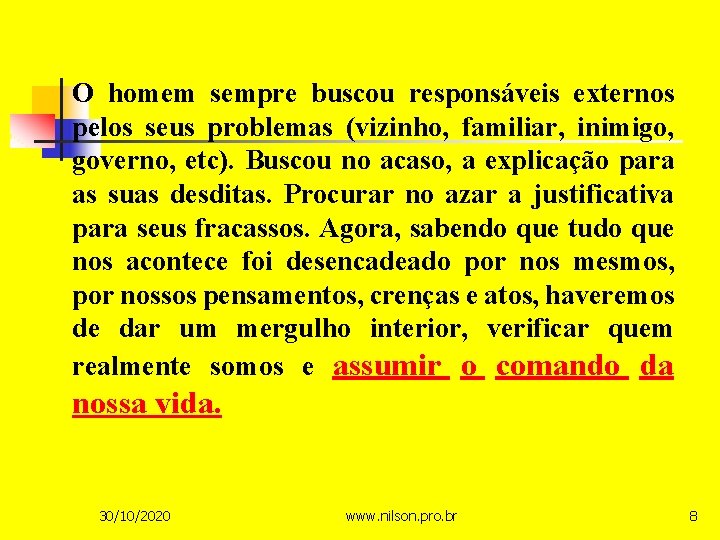 O homem sempre buscou responsáveis externos pelos seus problemas (vizinho, familiar, inimigo, governo, etc). Buscou no acaso, a explicação para as suas desditas. Procurar no azar a justificativa para seus fracassos. Agora, sabendo que tudo que nos acontece foi desencadeado por nos mesmos, por nossos pensamentos, crenças e atos, haveremos de dar um mergulho interior, verificar quem realmente somos e assumir o comando da nossa vida.

30/10/2020

www.nilson.pro.br

8